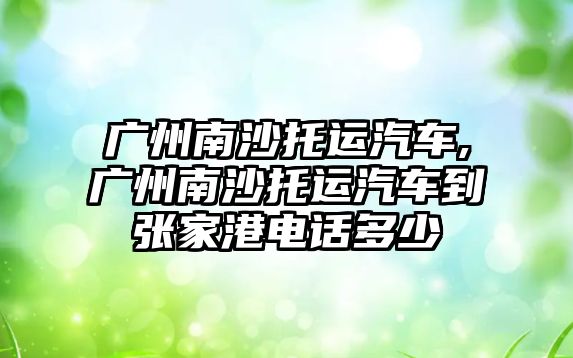 广州南沙托运汽车,广州南沙托运汽车到张家港电话多少